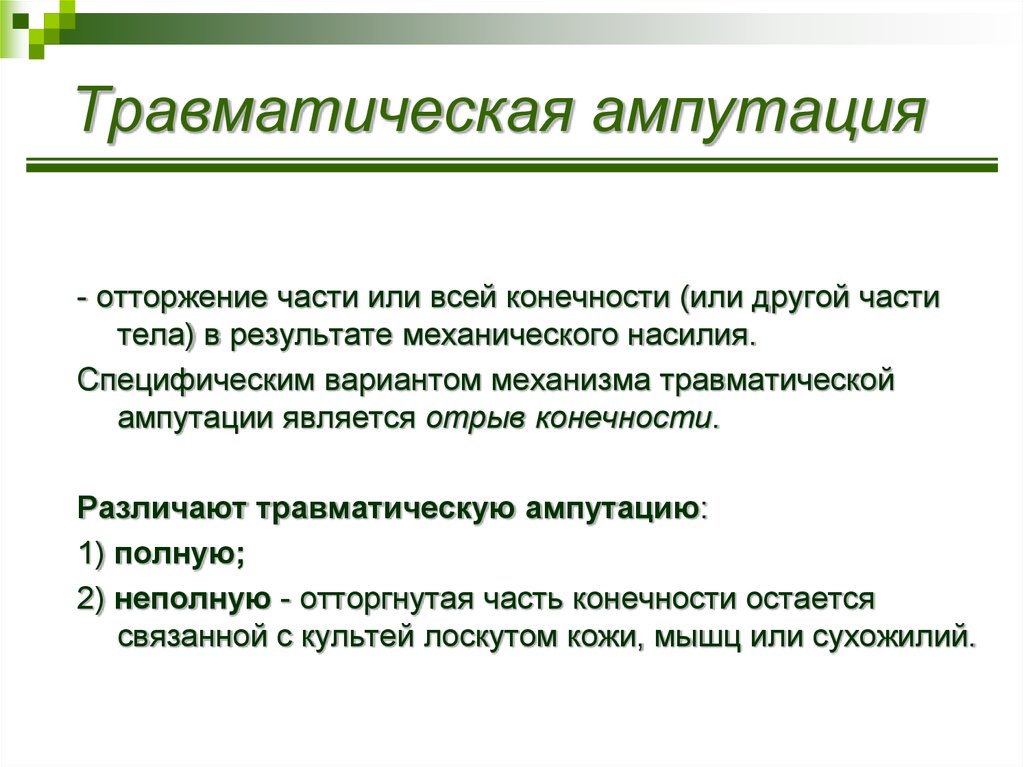 Травматическая ампутация

- отторжение части или всей конечности (или другой части тела) в результате механического насилия.

Специфическим вариантом механизма травматической ампутации является отрыв конечности.

Различают травматическую ампутацию:

1) полную;

2) неполную - отторгнутая часть конечности остается связанной с культей лоскутом кожи, мышц или сухожилий.